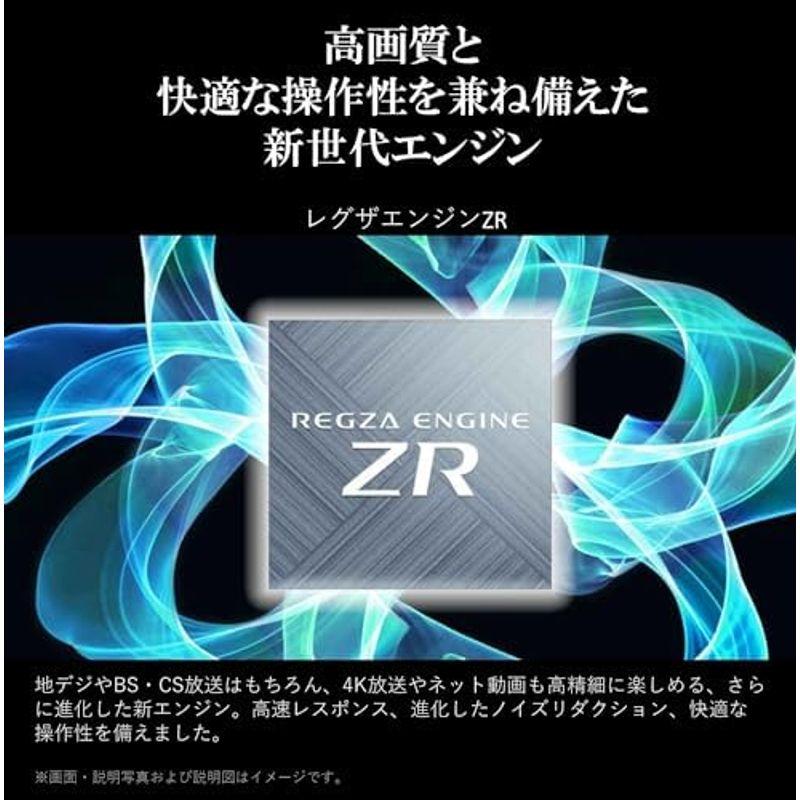 高画質と
快適な操作性を兼ね備えた
新世代エンジン

レグザエンジンZR

REGZA ENGINE
ZR

地デジやBS・CS放送はもちろん、4K放送やネット動画も高精細に楽しめる、さらに進化した新エンジン。高速レスポンス、進化したノイズリダクション、快適な操作性を備えました。

※画面・説明写真および説明図はイメージです。